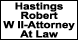 Hastings Robert W II-Attorney At Law